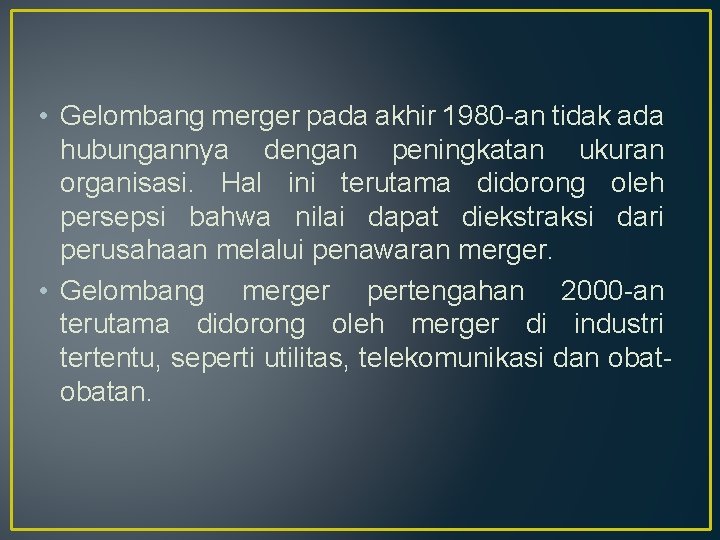 • Gelombang merger pada akhir 1980-an tidak ada hubungannya dengan peningkatan ukuran organisasi. Hal ini terutama didorong oleh persepsi bahwa nilai dapat diekstraksi dari perusahaan melalui penawaran merger.

• Gelombang merger pertengahan 2000-an terutama didorong oleh merger di industri tertentu, seperti utilitas, telekomunikasi dan obat-obatan.